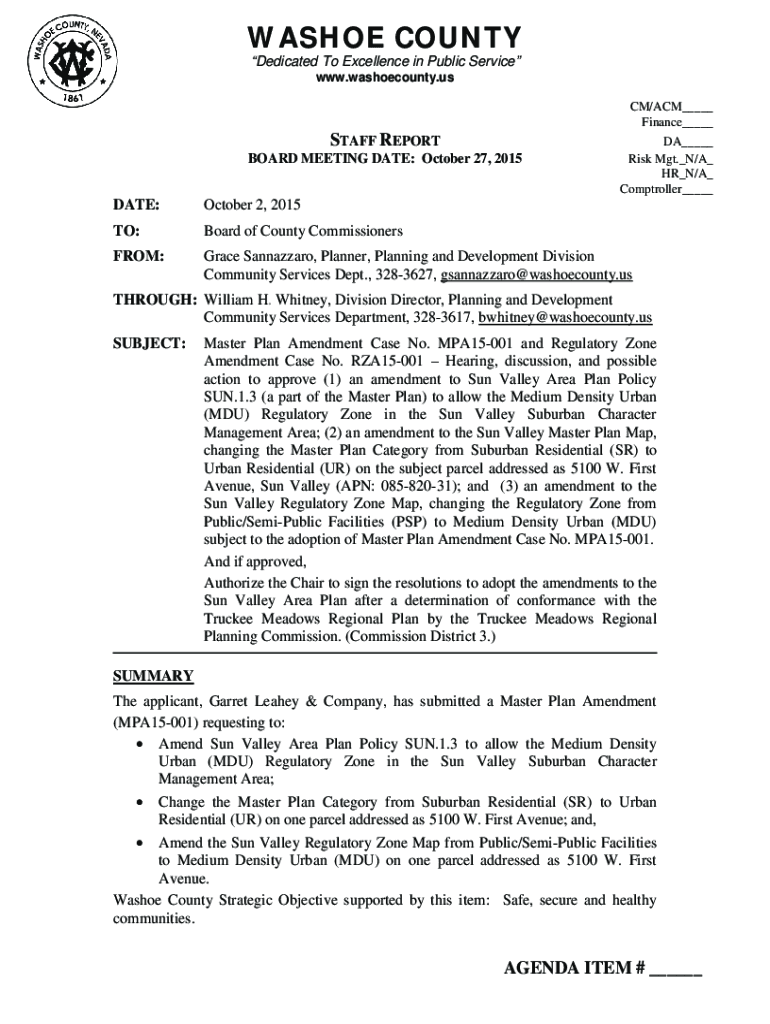 WASHOE COUNTY, NEVADA
1861

WASHOE COUNTY
"Dedicated To Excellence in Public Service"
www.washoecounty.us

CM/ACM_____
Finance_____
DA_____
Risk Mgt._N/A_
HR_N/A_
Comptroller_____

STAFF REPORT
BOARD MEETING DATE: October 27, 2015

DATE: October 2, 2015

TO: Board of County Commissioners

FROM: Grace Sannazzaro, Planner, Planning and Development Division Community Services Dept., 328-3627, gsannazzaro@washoecounty.us

THROUGH: William H. Whitney, Division Director, Planning and Development Community Services Department, 328-3617, bwhitney@washoecounty.us

SUBJECT: Master Plan Amendment Case No. MPA15-001 and Regulatory Zone Amendment Case No. RZA15-001 – Hearing, discussion, and possible action to approve (1) an amendment to Sun Valley Area Plan Policy SUN.1.3 (a part of the Master Plan) to allow the Medium Density Urban (MDU) Regulatory Zone in the Sun Valley Suburban Character Management Area; (2) an amendment to the Sun Valley Master Plan Map, changing the Master Plan Category from Suburban Residential (SR) to Urban Residential (UR) on the subject parcel addressed as 5100 W. First Avenue, Sun Valley (APN: 085-820-31); and (3) an amendment to the Sun Valley Regulatory Zone Map, changing the Regulatory Zone from Public/Semi-Public Facilities (PSP) to Medium Density Urban (MDU) subject to the adoption of Master Plan Amendment Case No. MPA15-001.

And if approved,

Authorize the Chair to sign the resolutions to adopt the amendments to the Sun Valley Area Plan after a determination of conformance with the Truckee Meadows Regional Plan by the Truckee Meadows Regional Planning Commission. (Commission District 3.)

SUMMARY

The applicant, Garret Leahey & Company, has submitted a Master Plan Amendment (MPA15-001) requesting to:

• Amend Sun Valley Area Plan Policy SUN.1.3 to allow the Medium Density Urban (MDU) Regulatory Zone in the Sun Valley Suburban Character Management Area;
• Change the Master Plan Category from Suburban Residential (SR) to Urban Residential (UR) on one parcel addressed as 5100 W. First Avenue; and,
• Amend the Sun Valley Regulatory Zone Map from Public/Semi-Public Facilities to Medium Density Urban (MDU) on one parcel addressed as 5100 W. First Avenue.

Washoe County Strategic Objective supported by this item: Safe, secure and healthy communities.

AGENDA ITEM # _____